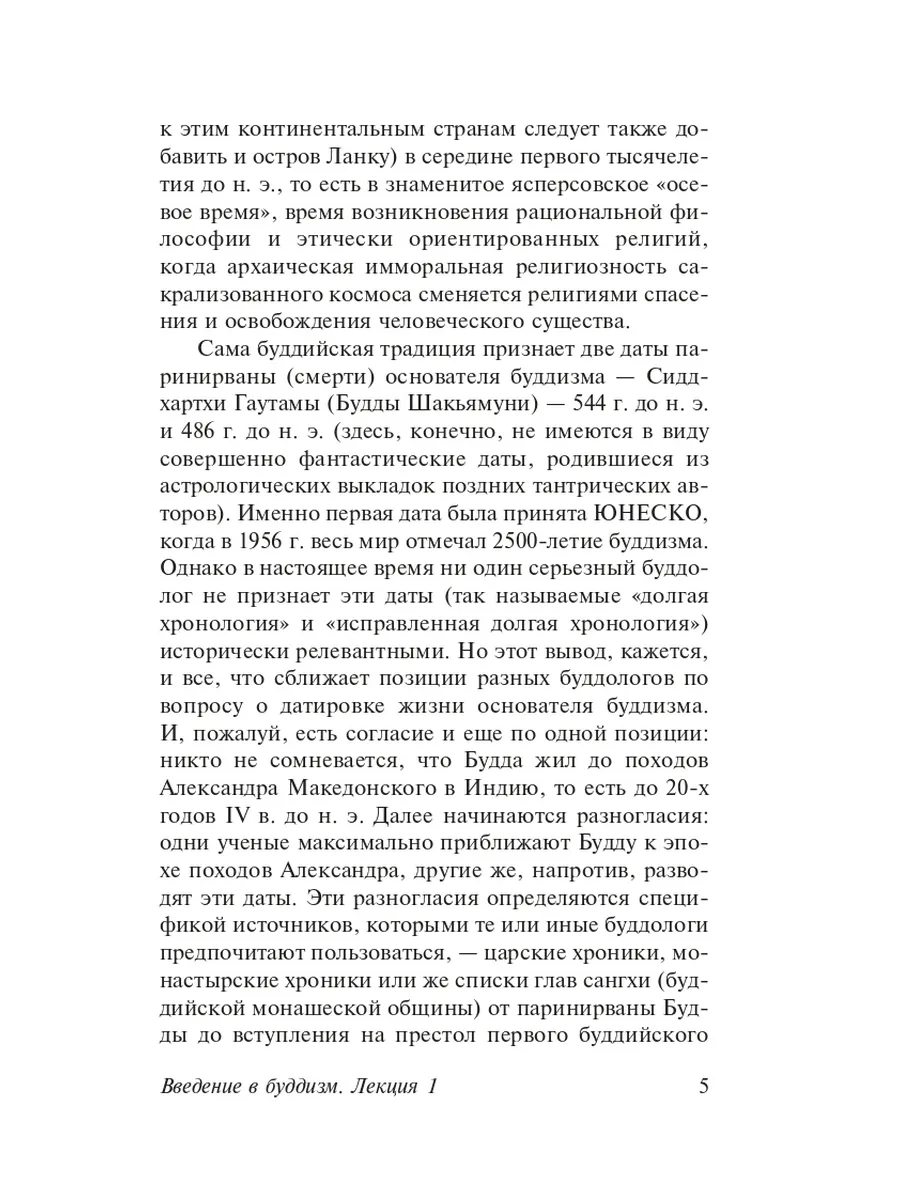 к этим континентальным странам следует также добавить и остров Ланку) в середине первого тысячелетия до н. э., то есть в знаменитое ясперсовское «осевое время», время возникновения рациональной философии и этически ориентированных религий, когда архаическая имморальная религиозность сакрализованного космоса сменяется религиями спасения и освобождения человеческого существа.

Сама буддийская традиция признает две даты паринирваны (смерти) основателя буддизма — Сиддхартхи Гаутамы (Будды Шакьямуни) — 544 г. до н. э. и 486 г. до н. э. (здесь, конечно, не имеются в виду совершенно фантастические даты, родившиеся из астрологических выкладок поздних тантрических авторов). Именно первая дата была принята ЮНЕСКО, когда в 1956 г. весь мир отмечал 2500-летие буддизма. Однако в настоящее время ни один серьезный буддолог не признает эти даты (так называемые «долгая хронология» и «исправленная долгая хронология») исторически релевантными. Но этот вывод, кажется, и все, что сближает позиции разных буддологов по вопросу о датировке жизни основателя буддизма. И, пожалуй, есть согласие и еще по одной позиции: никто не сомневается, что Будда жил до походов Александра Македонского в Индию, то есть до 20-х годов IV в. до н. э. Далее начинаются разногласия: одни ученые максимально приближают Будду к эпохе походов Александра, другие же, напротив, разводят эти даты. Эти разногласия определяются спецификой источников, которыми те или иные буддологи предпочитают пользоваться, — царские хроники, монастырские хроники или же списки глав сангхи (буддийской монашеской общины) от паринирваны Будды до вступления на престол первого буддийского

Введение в буддизм. Лекция 1 5